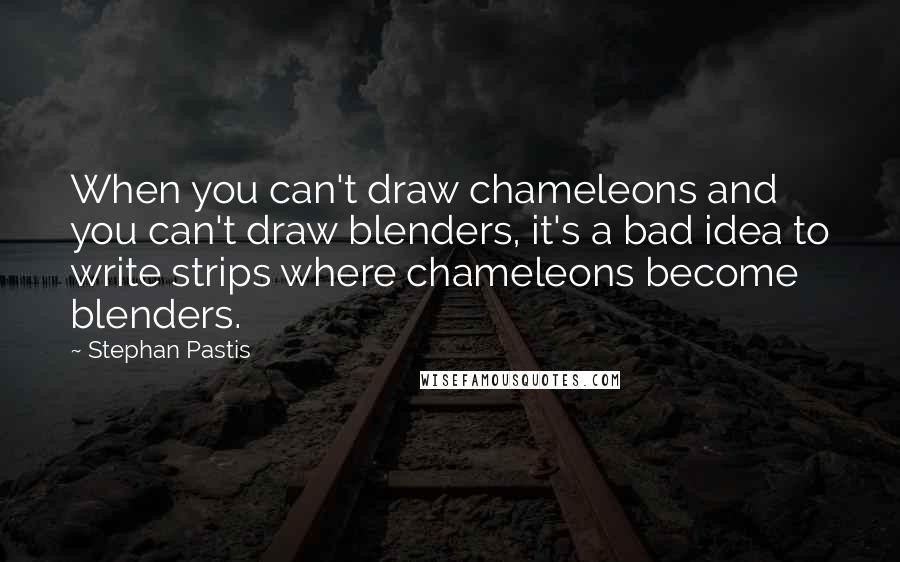 When you can't draw chameleons and you can't draw blenders, it's a bad idea to write strips where chameleons become blenders.

~ Stephan Pastis

WISEFAMOUSQUOTES.COM